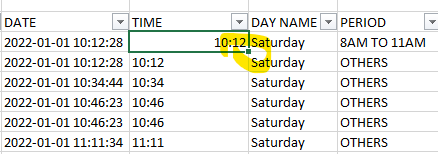 | DATE | TIME | DAY NAME | PERIOD |
|---|---|---|---|
| 2022-01-01 10:12:28 | 10:12 | Saturday | 8AM TO 11AM |
| 2022-01-01 10:12:28 | 10:12 | Saturday | OTHERS |
| 2022-01-01 10:34:44 | 10:34 | Saturday | OTHERS |
| 2022-01-01 10:46:23 | 10:46 | Saturday | OTHERS |
| 2022-01-01 10:46:23 | 10:46 | Saturday | OTHERS |
| 2022-01-01 11:11:34 | 11:11 | Saturday | OTHERS |